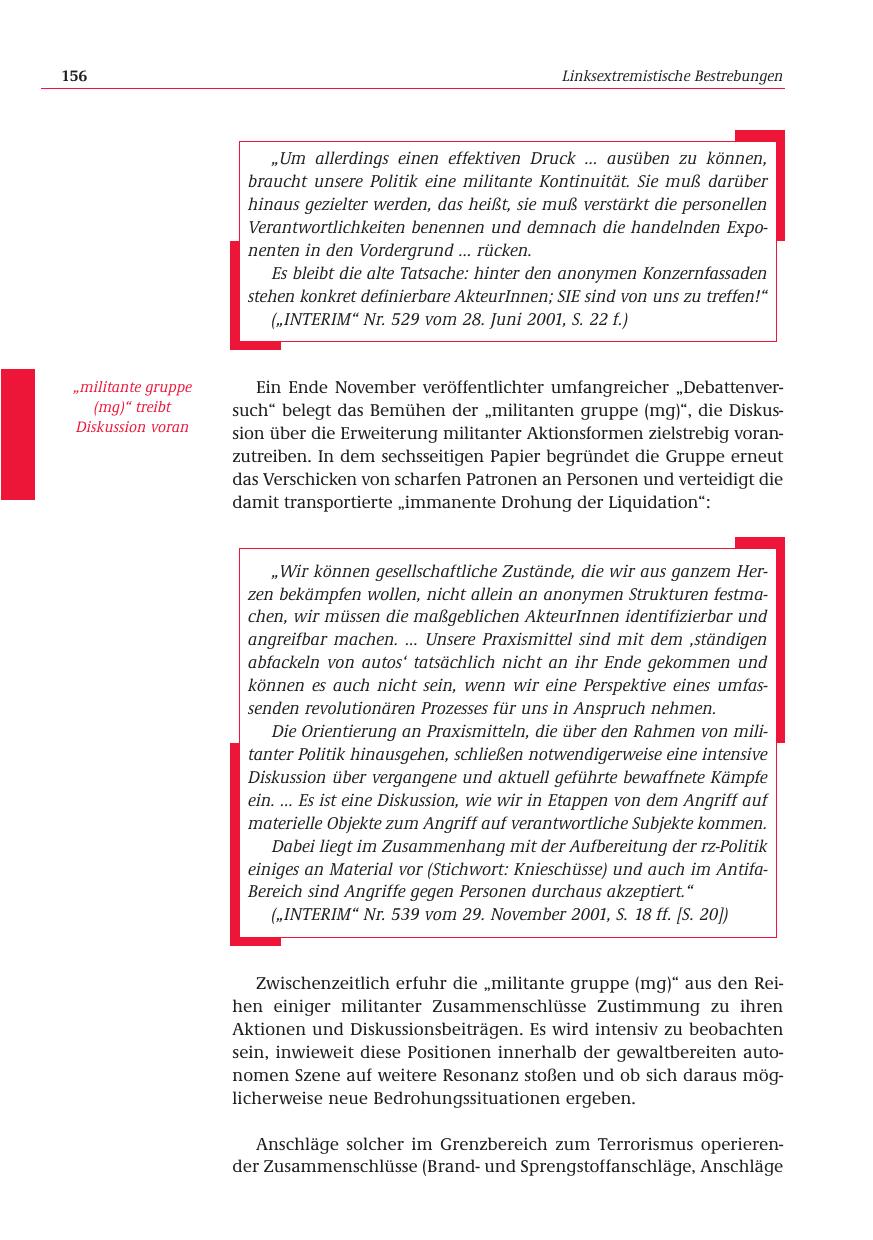 156

Linksextremistische Bestrebungen

„Um allerdings einen effektiven Druck ... ausüben zu können, braucht unsere Politik eine militante Kontinuität. Sie muß darüber hinaus gezielter werden, das heißt, sie muß verstärkt die personellen Verantwortlichkeiten benennen und demnach die handelnden Exponenten in den Vordergrund ... rücken.
Es bleibt die alte Tatsache: hinter den anonymen Konzernfassaden stehen konkret definierbare AkteurInnen; SIE sind von uns zu treffen!“
(„INTERIM“ Nr. 529 vom 28. Juni 2001, S. 22 f.)

„militante gruppe (mg)“ treibt Diskussion voran

Ein Ende November veröffentlichter umfangreicher „Debattenversuch“ belegt das Bemühen der „militanten gruppe (mg)“, die Diskussion über die Erweiterung militanter Aktionsformen zielstrebig voranzutreiben. In dem sechsseitigen Papier begründet die Gruppe erneut das Verschicken von scharfen Patronen an Personen und verteidigt die damit transportierte „immanente Drohung der Liquidation“:

„Wir können gesellschaftliche Zustände, die wir aus ganzem Herzen bekämpfen wollen, nicht allein an anonymen Strukturen festmachen, wir müssen die maßgeblichen AkteurInnen identifizierbar und angreifbar machen. ... Unsere Praxismittel sind mit dem ‚ständigen abfackeln von autos‘ tatsächlich nicht an ihr Ende gekommen und können es auch nicht sein, wenn wir eine Perspektive eines umfassenden revolutionären Prozesses für uns in Anspruch nehmen.
Die Orientierung an Praxismitteln, die über den Rahmen von militanter Politik hinausgehen, schließen notwendigerweise eine intensive Diskussion über vergangene und aktuell geführte bewaffnete Kämpfe ein. ... Es ist eine Diskussion, wie wir in Etappen von dem Angriff auf materielle Objekte zum Angriff auf verantwortliche Subjekte kommen.
Dabei liegt im Zusammenhang mit der Aufbereitung der rz-Politik einiges an Material vor (Stichwort: Knieschüsse) und auch im Antifa-Bereich sind Angriffe gegen Personen durchaus akzeptiert.“
(„INTERIM“ Nr. 539 vom 29. November 2001, S. 18 ff. [S. 20])

Zwischenzeitlich erfuhr die „militante gruppe (mg)“ aus den Reihen einiger militanter Zusammenschlüsse Zustimmung zu ihren Aktionen und Diskussionsbeiträgen. Es wird intensiv zu beobachten sein, inwieweit diese Positionen innerhalb der gewaltbereiten autonomen Szene auf weitere Resonanz stoßen und ob sich daraus möglicherweise neue Bedrohungssituationen ergeben.

Anschläge solcher im Grenzbereich zum Terrorismus operierender Zusammenschlüsse (Brand- und Sprengstoffanschläge, Anschläge